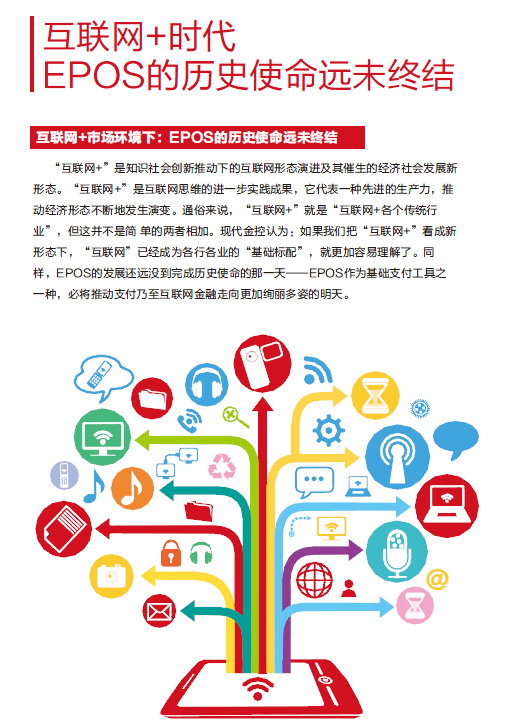 互联网+时代
EPOS的历史使命远未终结

互联网+市场环境下：EPOS的历史使命远未终结

“互联网+”是知识社会创新推动下的互联网形态演进及其催生的经济社会发展新形态。“互联网+”是互联网思维的进一步实践成果，它代表一种先进的生产力，推动经济形态不断地发生演变。通俗来说，“互联网+”就是“互联网+各个传统行业”，但这并不是简 单的两者相加。现代金控认为：如果我们把“互联网+”看成新形态下，“互联网”已经成为各行各业的“基础标配”，就更加容易理解了。同样，EPOS的发展还远没到完成历史使命的那一天——EPOS作为基础支付工具之一种，必将推动支付乃至互联网金融走向更加绚丽多姿的明天。